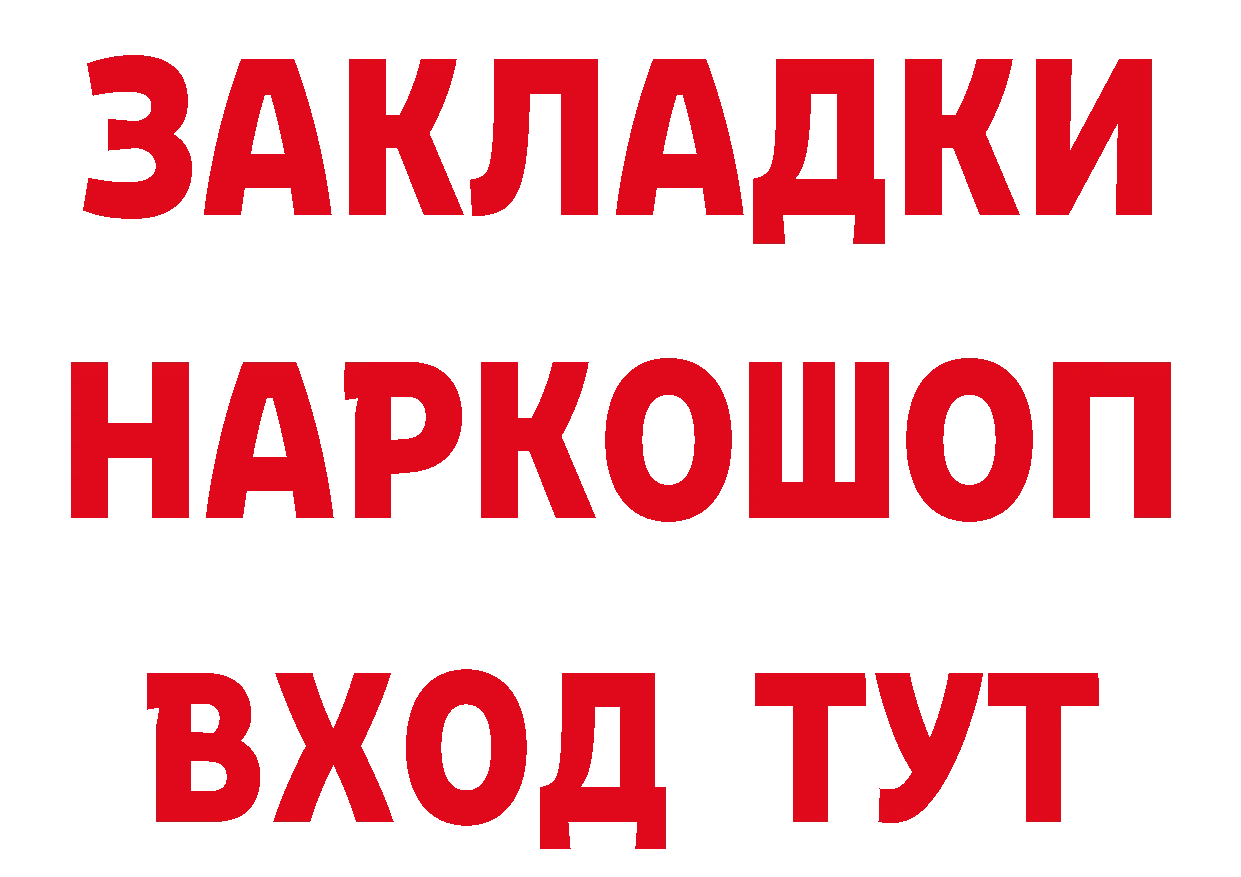 ЗАКЛАДКИ НАРКОШОП ВХОД ТУТ